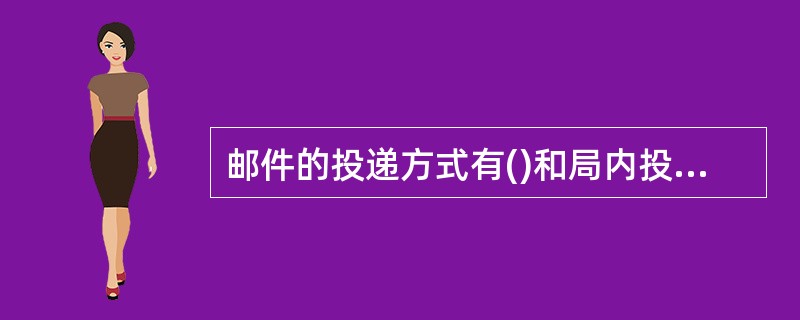 邮件的投递方式有()和局内投...